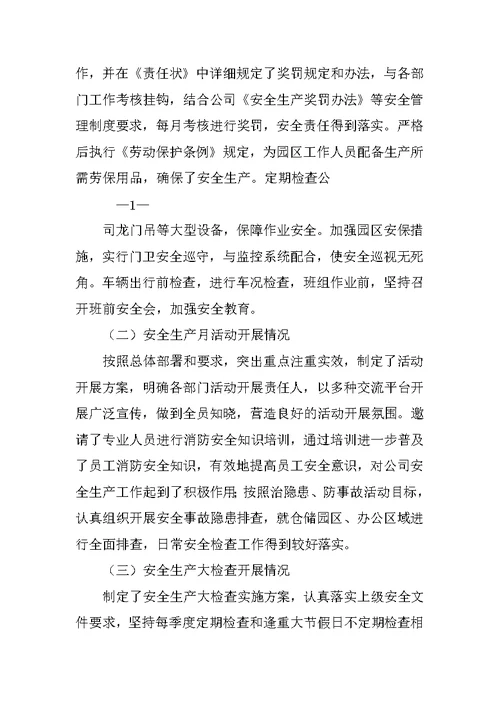 作，并在《责任状》中详细规定了奖罚规定和办法，与各部门工作考核挂钩，结合公司《安全生产奖罚办法》等安全管理制度要求，每月考核进行奖罚，安全责任得到落实。严格后执行《劳动保护条例》规定，为园区工作人员配备生产所需劳保用品，确保了安全生产。定期检查公

—1—

司龙门吊等大型设备，保障作业安全。加强园区安保措施，实行门卫安全巡守，与监控系统配合，使安全巡视无死角。车辆出行前检查，进行车况检查，班组作业前，坚持召开班前安全会，加强安全教育。

（二）安全生产月活动开展情况

按照总体部署和要求，突出重点注重实效，制定了活动开展方案，明确各部门活动开展责任人，以多种交流平台开展广泛宣传，做到全员知晓，营造良好的活动开展氛围。邀请了专业人员进行消防安全知识培训，通过培训进一步普及了员工消防安全知识，有效地提高员工安全意识，对公司安全生产工作起到了积极作用；按照治隐患、防事故活动目标，认真组织开展安全事故隐患排查，就仓储园区、办公区域进行全面排查，日常安全检查工作得到较好落实。

（三）安全生产大检查开展情况

制定了安全生产大检查实施方案，认真落实上级安全文件要求，坚持每季度定期检查和逢重大节假日不定期检查相